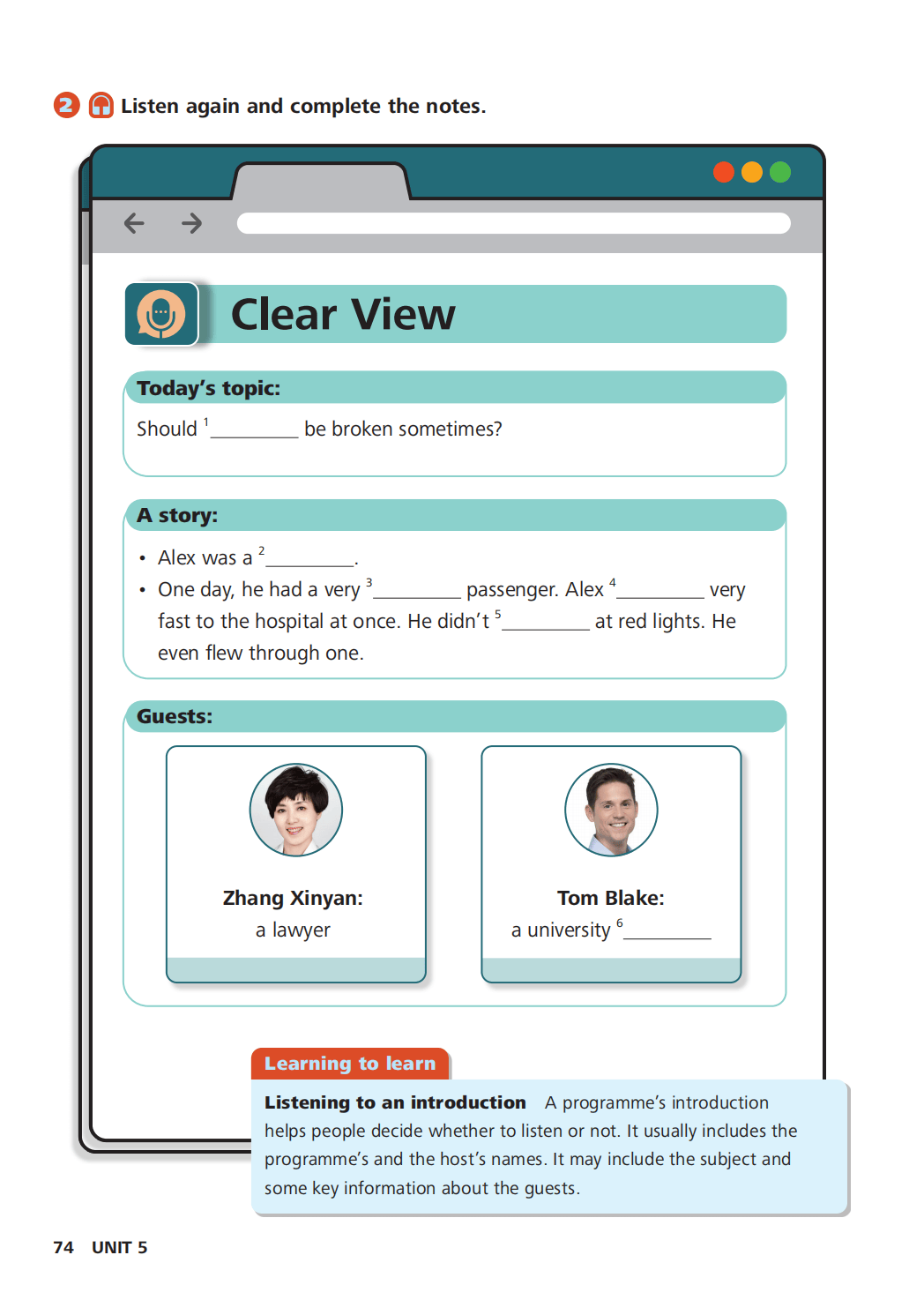 2 Listen again and complete the notes.

Clear View

Today's topic:

Should $^{1}$____ be broken sometimes?

A story:

• Alex was a $^{2}$____.
• One day, he had a very $^{3}$____ passenger. Alex $^{4}$____ very fast to the hospital at once. He didn't $^{5}$____ at red lights. He even flew through one.

Guests:

Zhang Xinyan:
a lawyer

Tom Blake:
a university $^{6}$____

Learning to learn

Listening to an introduction A programme's introduction helps people decide whether to listen or not. It usually includes the programme's and the host's names. It may include the subject and some key information about the guests.

74 UNIT 5